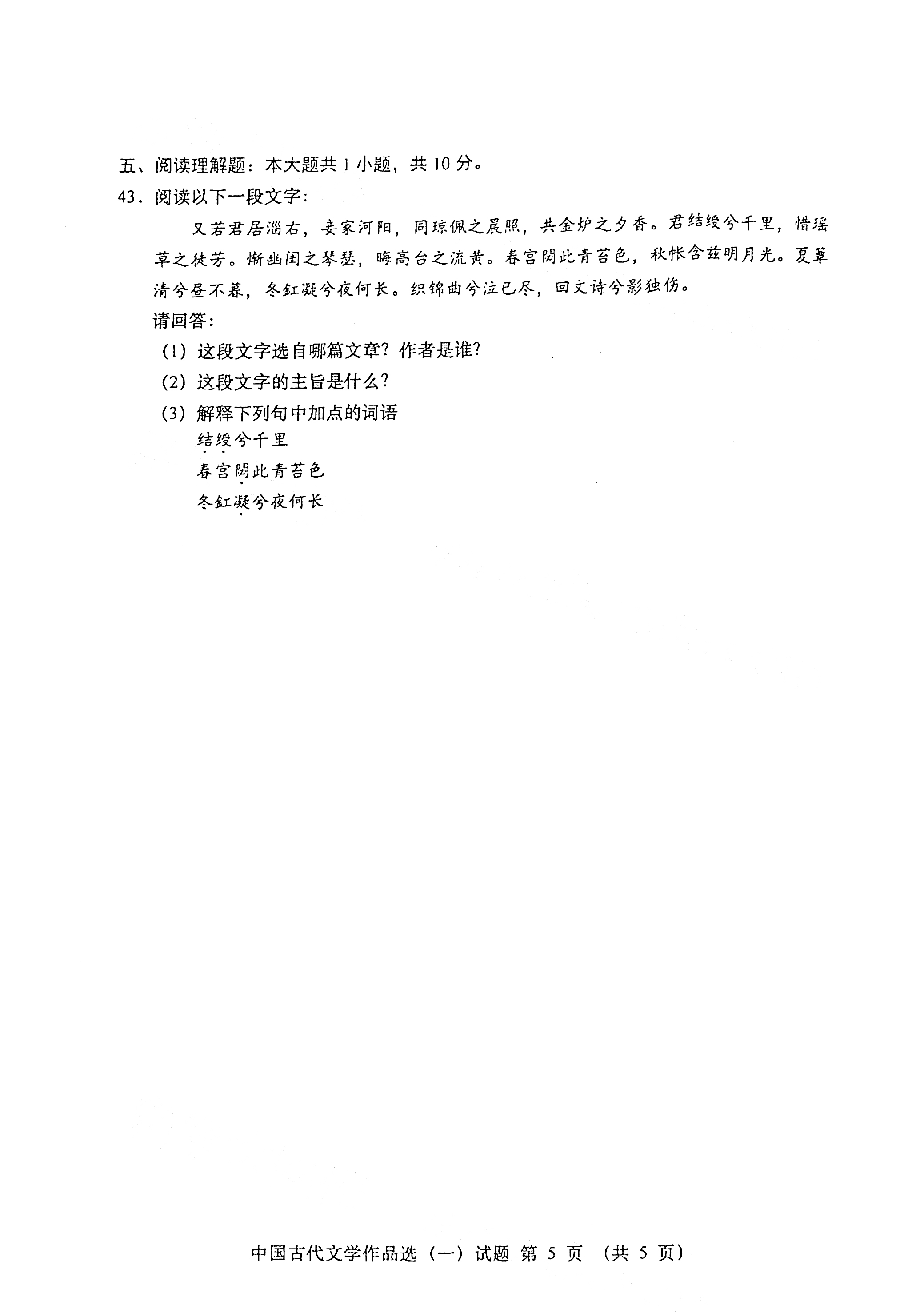 五、阅读理解题：本大题共 1 小题，共 10 分。

43．阅读以下一段文字：

又若君居淄右，妾家河阳，同琼佩之晨照，共金炉之夕香。君结绶兮千里，惜瑶草之徒芳。惭幽闺之琴瑟，晦高台之流黄。春宫閟此青苔色，秋帐含兹明月光。夏簟清兮昼不暮，冬釭凝兮夜何长。织锦曲兮泣已尽，回文诗兮影独伤。

请回答：

（1）这段文字选自哪篇文章？作者是谁？

（2）这段文字的主旨是什么？

（3）解释下列句中加点的词语

结绶兮千里

春宫閟此青苔色

冬釭凝兮夜何长

中国古代文学作品选（一）试题 第 5 页 （共 5 页）